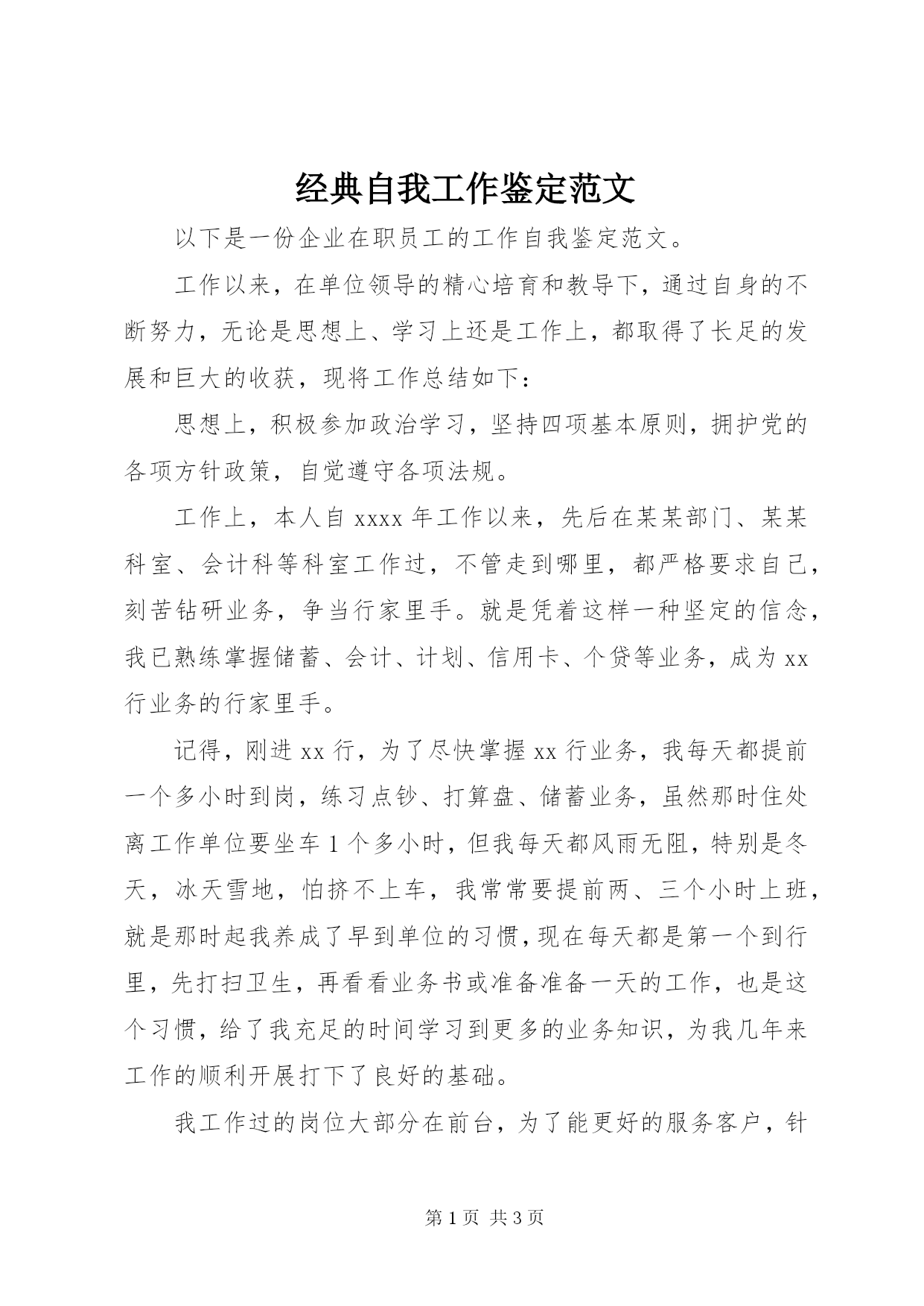 经典自我工作鉴定范文

以下是一份企业在职员工的工作自我鉴定范文。

工作以来，在单位领导的精心培育和教导下，通过自身的不断努力，无论是思想上、学习上还是工作上，都取得了长足的发展和巨大的收获，现将工作总结如下：

思想上，积极参加政治学习，坚持四项基本原则，拥护党的各项方针政策，自觉遵守各项法规。

工作上，本人自 xxxx 年工作以来，先后在某某部门、某某科室、会计科等科室工作过，不管走到哪里，都严格要求自己，刻苦钻研业务，争当行家里手。就是凭着这样一种坚定的信念，我已熟练掌握储蓄、会计、计划、信用卡、个贷等业务，成为 xx 行业务的行家里手。

记得，刚进 xx 行，为了尽快掌握 xx 行业务，我每天都提前一个多小时到岗，练习点钞、打算盘、储蓄业务，虽然那时住处离工作单位要坐车 1 个多小时，但我每天都风雨无阻，特别是冬天，冰天雪地，怕挤不上车，我常常要提前两、三个小时上班，就是那时起我养成了早到单位的习惯，现在每天都是第一个到行里，先打扫卫生，再看看业务书或准备准备一天的工作，也是这个习惯，给了我充足的时间学习到更多的业务知识，为我几年来工作的顺利开展打下了良好的基础。

我工作过的岗位大部分在前台，为了能更好的服务客户，针

第 1 页 共 3 页